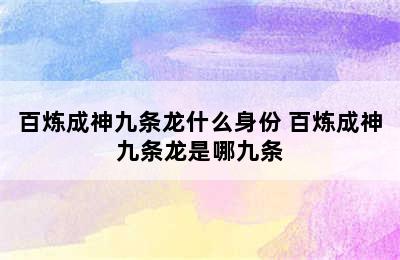 百炼成神九条龙什么身份 百炼成神九条龙是哪九条